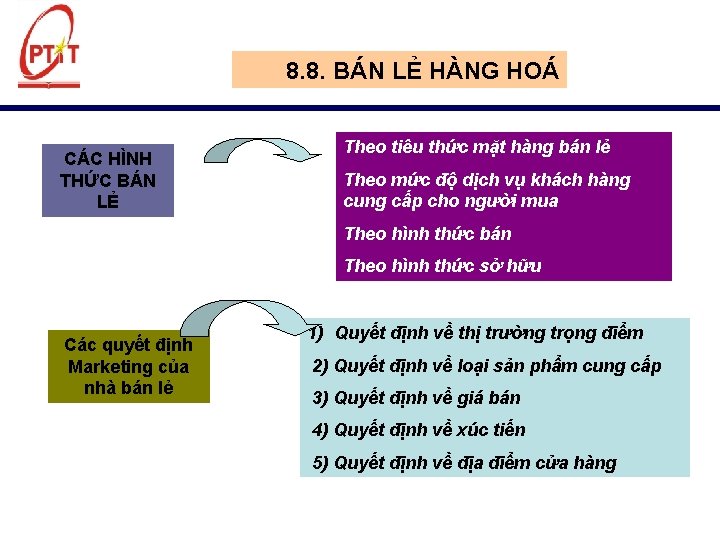 PTIT

8.8. BÁN LẺ HÀNG HOÁ

CÁC HÌNH THỨC BÁN LẺ

Theo tiêu thức mặt hàng bán lẻ

Theo mức độ dịch vụ khách hàng cung cấp cho người mua

Theo hình thức bán

Theo hình thức sở hữu

Các quyết định Marketing của nhà bán lẻ

1) Quyết định về thị trường trọng điểm

2) Quyết định về loại sản phẩm cung cấp

3) Quyết định về giá bán

4) Quyết định về xúc tiến

5) Quyết định về địa điểm cửa hàng